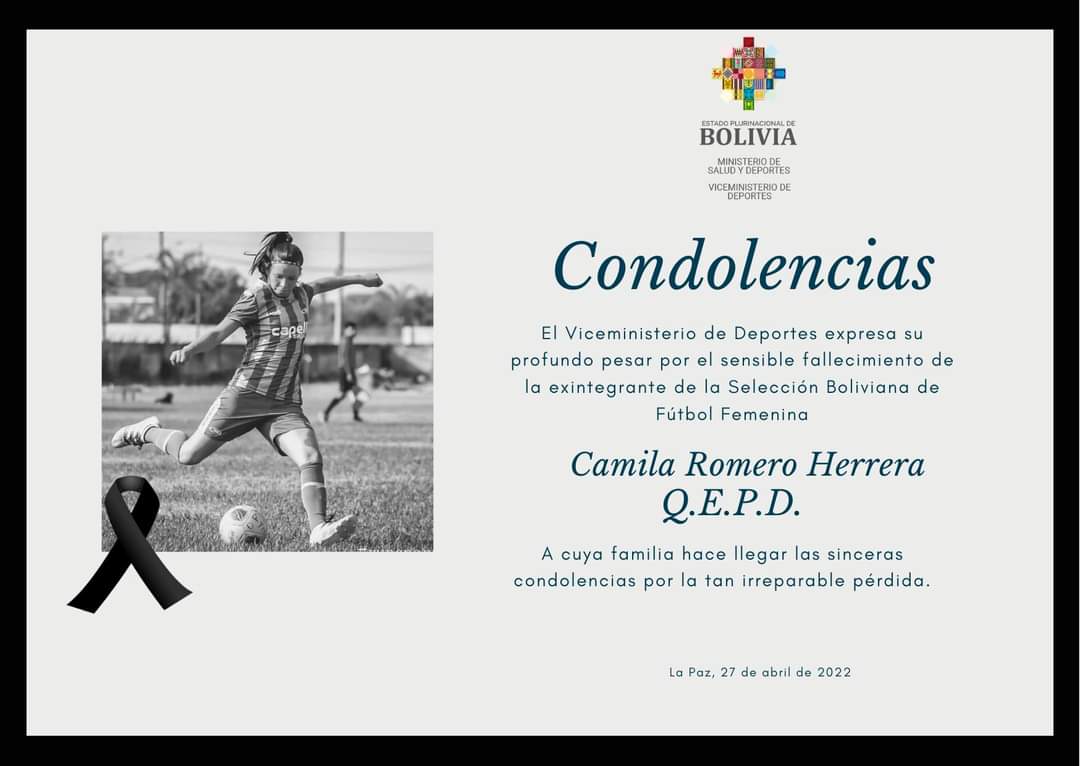 ESTADO PLURINACIONAL DE
BOLIVIA
MINISTERIO DE SALUD Y DEPORTES
VICEMINISTERIO DE DEPORTES

capel

Condolencias

El Viceministerio de Deportes expresa su profundo pesar por el sensible fallecimiento de la exintegrante de la Selección Boliviana de Fútbol Femenina

Camila Romero Herrera
Q.E.P.D.

A cuya familia hace llegar las sinceras condolencias por la tan irreparable pérdida.

La Paz, 27 de abril de 2022